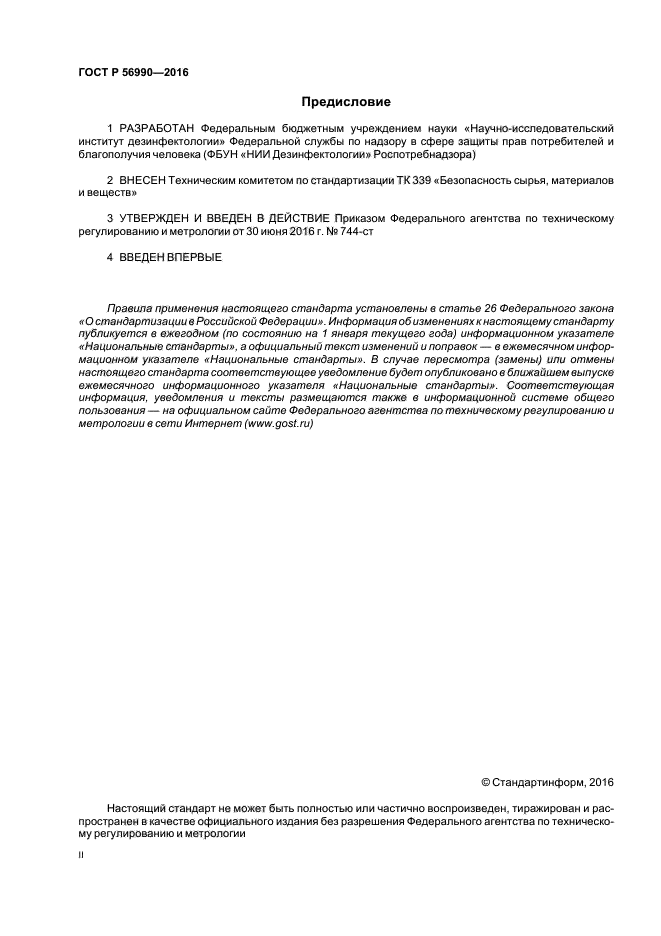 ГОСТ Р 56990—2016

Предисловие

1 РАЗРАБОТАН Федеральным бюджетным учреждением науки «Научно-исследовательский институт дезинфектологии» Федеральной службы по надзору в сфере защиты прав потребителей и благополучия человека (ФБУН «НИИ Дезинфектологии» Роспотребнадзора)

2 ВНЕСЕН Техническим комитетом по стандартизации ТК 339 «Безопасность сырья, материалов и веществ»

3 УТВЕРЖДЕН И ВВЕДЕН В ДЕЙСТВИЕ Приказом Федерального агентства по техническому регулированию и метрологии от 30 июня 2016 г. № 744-ст

4 ВВЕДЕН ВПЕРВЫЕ

Правила применения настоящего стандарта установлены в статье 26 Федерального закона «О стандартизации в Российской Федерации». Информация об изменениях к настоящему стандарту публикуется в ежегодном (по состоянию на 1 января текущего года) информационном указателе «Национальные стандарты», а официальный текст изменений и поправок — в ежемесячном информационном указателе «Национальные стандарты». В случае пересмотра (замены) или отмены настоящего стандарта соответствующее уведомление будет опубликовано в ближайшем выпуске ежемесячного информационного указателя «Национальные стандарты». Соответствующая информация, уведомления и тексты размещаются также в информационной системе общего пользования — на официальном сайте Федерального агентства по техническому регулированию и метрологии в сети Интернет (www.gost.ru)

© Стандартинформ, 2016

Настоящий стандарт не может быть полностью или частично воспроизведен, тиражирован и распространен в качестве официального издания без разрешения Федерального агентства по техническому регулированию и метрологии

II